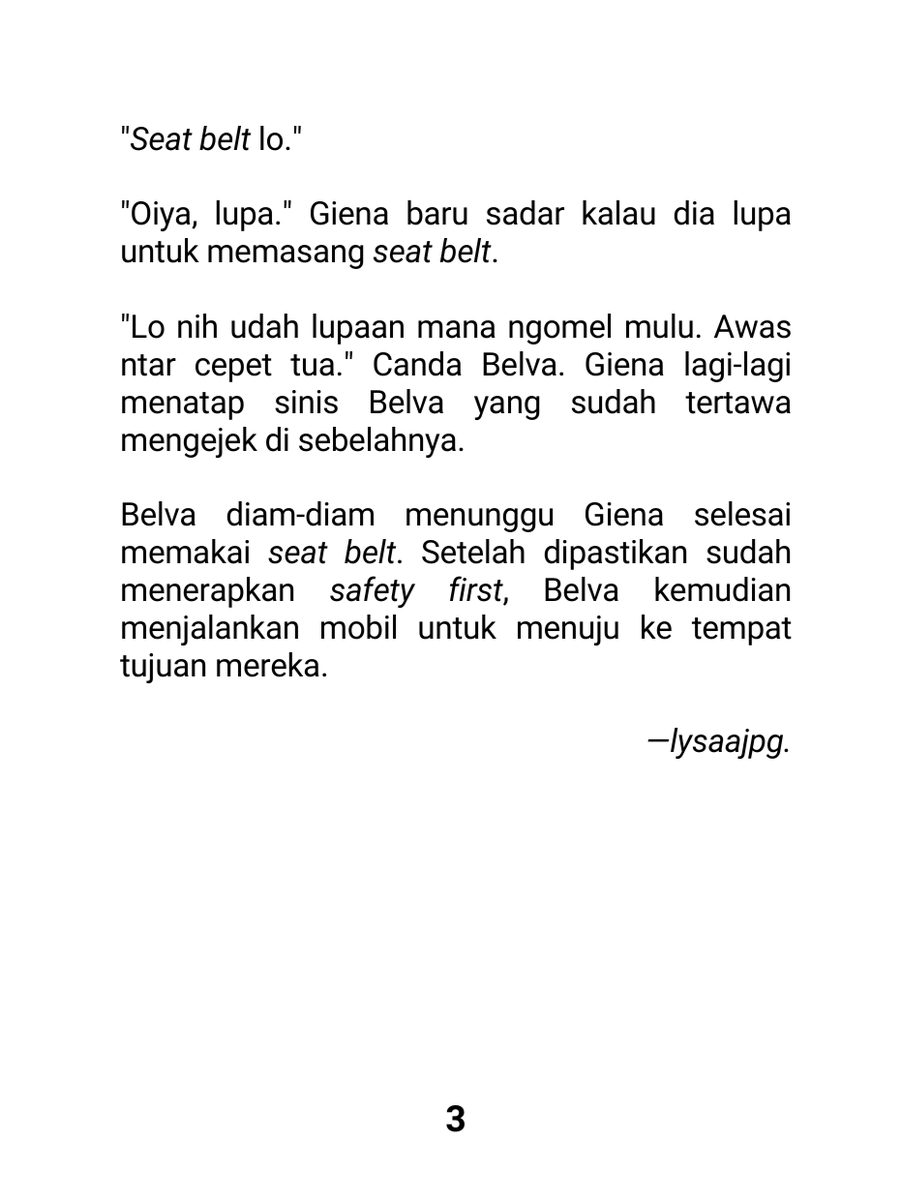 "Seat belt lo."

"Oiya, lupa." Giena baru sadar kalau dia lupa untuk memasang seat belt.

"Lo nih udah lupaan mana ngomel mulu. Awas ntar cepet tua." Canda Belva. Giena lagi-lagi menatap sinis Belva yang sudah tertawa mengejek di sebelahnya.

Belva diam-diam menunggu Giena selesai memakai seat belt. Setelah dipastikan sudah menerapkan safety first, Belva kemudian menjalankan mobil untuk menuju ke tempat tujuan mereka.

—lysaajpg.

3